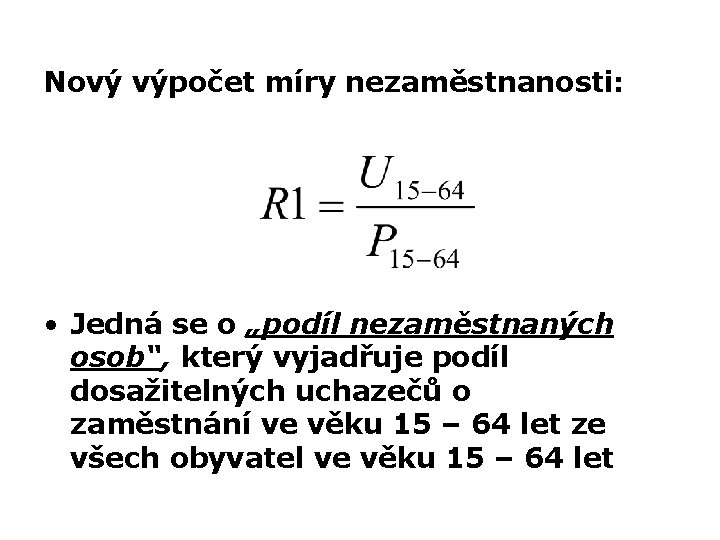 Nový výpočet míry nezaměstnanosti:

$R1 = \frac{U_{15-64}}{P_{15-64}}$

• Jedná se o „podíl nezaměstnaných osob", který vyjadřuje podíl dosažitelných uchazečů o zaměstnání ve věku 15 – 64 let ze všech obyvatel ve věku 15 – 64 let